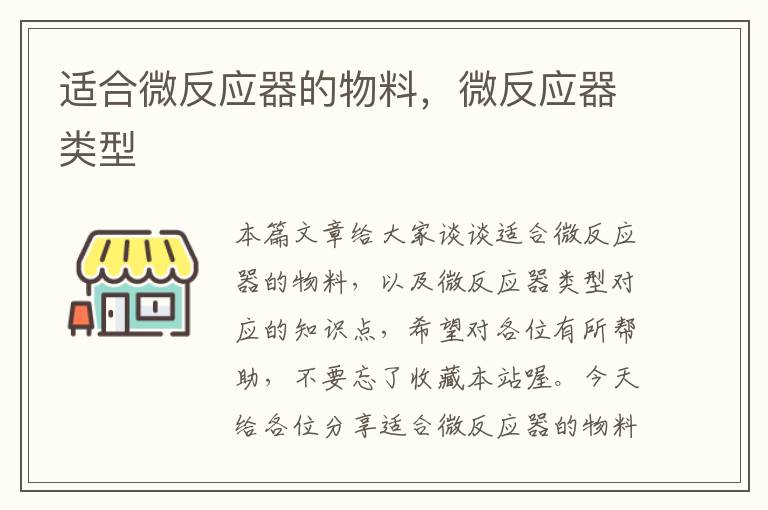 适合微反应器的物料，微反应器类型

本篇文章给大家谈谈适合微反应器的物料，以及微反应器类型对应的知识点，希望对各位有所帮助，不要忘了收藏本站喔。今天给各位分享适合微反应器的物料